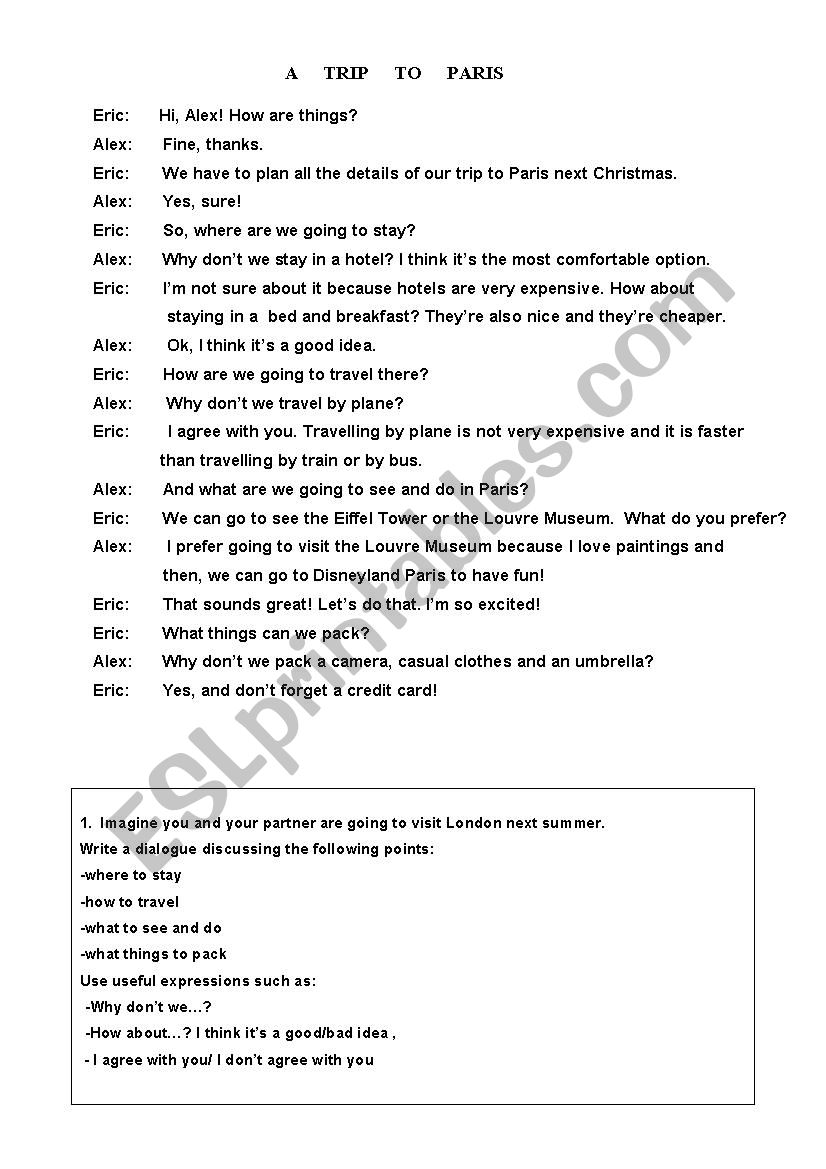 A TRIP TO PARIS

Eric: Hi, Alex! How are things?

Alex: Fine, thanks.

Eric: We have to plan all the details of our trip to Paris next Christmas.

Alex: Yes, sure!

Eric: So, where are we going to stay?

Alex: Why don't we stay in a hotel? I think it's the most comfortable option.

Eric: I'm not sure about it because hotels are very expensive. How about staying in a bed and breakfast? They're also nice and they're cheaper.

Alex: Ok, I think it's a good idea.

Eric: How are we going to travel there?

Alex: Why don't we travel by plane?

Eric: I agree with you. Travelling by plane is not very expensive and it is faster than travelling by train or by bus.

Alex: And what are we going to see and do in Paris?

Eric: We can go to see the Eiffel Tower or the Louvre Museum. What do you prefer?

Alex: I prefer going to visit the Louvre Museum because I love paintings and then, we can go to Disneyland Paris to have fun!

Eric: That sounds great! Let's do that. I'm so excited!

Eric: What things can we pack?

Alex: Why don't we pack a camera, casual clothes and an umbrella?

Eric: Yes, and don't forget a credit card!

ESLprintables.com

1. Imagine you and your partner are going to visit London next summer.
Write a dialogue discussing the following points:
-where to stay
-how to travel
-what to see and do
-what things to pack
Use useful expressions such as:
-Why don't we…?
-How about…? I think it's a good/bad idea ,
- I agree with you/ I don't agree with you